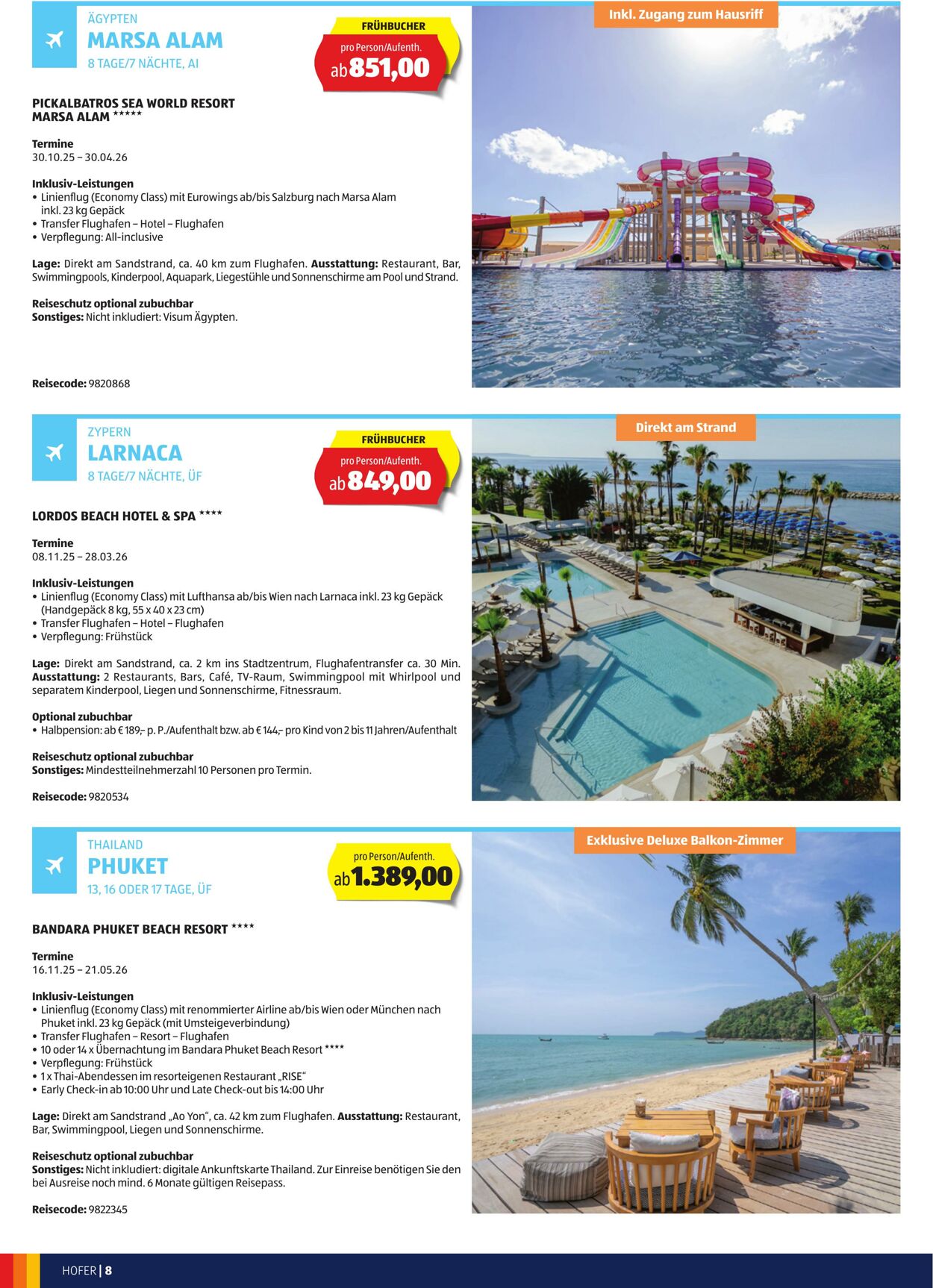 ÄGYPTEN
MARSA ALAM
8 TAGE/7 NÄCHTE, AI

FRÜHBUCHER
pro Person/Aufenth.
ab 851,00

Inkl. Zugang zum Hausriff

PICKALBATROS SEA WORLD RESORT MARSA ALAM *****

Termine
30.10.25 – 30.04.26

Inklusiv-Leistungen
• Linienflug (Economy Class) mit Eurowings ab/bis Salzburg nach Marsa Alam inkl. 23 kg Gepäck
• Transfer Flughafen – Hotel – Flughafen
• Verpflegung: All-inclusive

Lage: Direkt am Sandstrand, ca. 40 km zum Flughafen. Ausstattung: Restaurant, Bar, Swimmingpools, Kinderpool, Aquapark, Liegestühle und Sonnenschirme am Pool und Strand.

Reiseschutz optional zubuchbar
Sonstiges: Nicht inkludiert: Visum Ägypten.

Reisecode: 9820868

ZYPERN
LARNACA
8 TAGE/7 NÄCHTE, ÜF

FRÜHBUCHER
pro Person/Aufenth.
ab 849,00

Direkt am Strand

LORDOS BEACH HOTEL & SPA ****

Termine
08.11.25 – 28.03.26

Inklusiv-Leistungen
• Linienflug (Economy Class) mit Lufthansa ab/bis Wien nach Larnaca inkl. 23 kg Gepäck (Handgepäck 8 kg, 55 x 40 x 23 cm)
• Transfer Flughafen – Hotel – Flughafen
• Verpflegung: Frühstück

Lage: Direkt am Sandstrand, ca. 2 km ins Stadtzentrum, Flughafentransfer ca. 30 Min. Ausstattung: 2 Restaurants, Bars, Café, TV-Raum, Swimmingpool mit Whirlpool und separatem Kinderpool, Liegen und Sonnenschirme, Fitnessraum.

Optional zubuchbar
• Halbpension: ab € 189,– p. P./Aufenthalt bzw. ab € 144,– pro Kind von 2 bis 11 Jahren/Aufenthalt

Reiseschutz optional zubuchbar
Sonstiges: Mindestteilnehmerzahl 10 Personen pro Termin.

Reisecode: 9820534

THAILAND
PHUKET
13, 16 ODER 17 TAGE, ÜF

pro Person/Aufenth.
ab 1.389,00

Exklusive Deluxe Balkon-Zimmer

BANDARA PHUKET BEACH RESORT ****

Termine
16.11.25 – 21.05.26

Inklusiv-Leistungen
• Linienflug (Economy Class) mit renommierter Airline ab/bis Wien oder München nach Phuket inkl. 23 kg Gepäck (mit Umsteigeverbindung)
• Transfer Flughafen – Resort – Flughafen
• 10 oder 14 x Übernachtung im Bandara Phuket Beach Resort ****
• Verpflegung: Frühstück
• 1 x Thai-Abendessen im resorteigenen Restaurant „RISE“
• Early Check-in ab 10:00 Uhr und Late Check-out bis 14:00 Uhr

Lage: Direkt am Sandstrand „Ao Yon“, ca. 42 km zum Flughafen. Ausstattung: Restaurant, Bar, Swimmingpool, Liegen und Sonnenschirme.

Reiseschutz optional zubuchbar
Sonstiges: Nicht inkludiert: digitale Ankunftskarte Thailand. Zur Einreise benötigen Sie den bei Ausreise noch mind. 6 Monate gültigen Reisepass.

Reisecode: 9822345

HOFER | 8